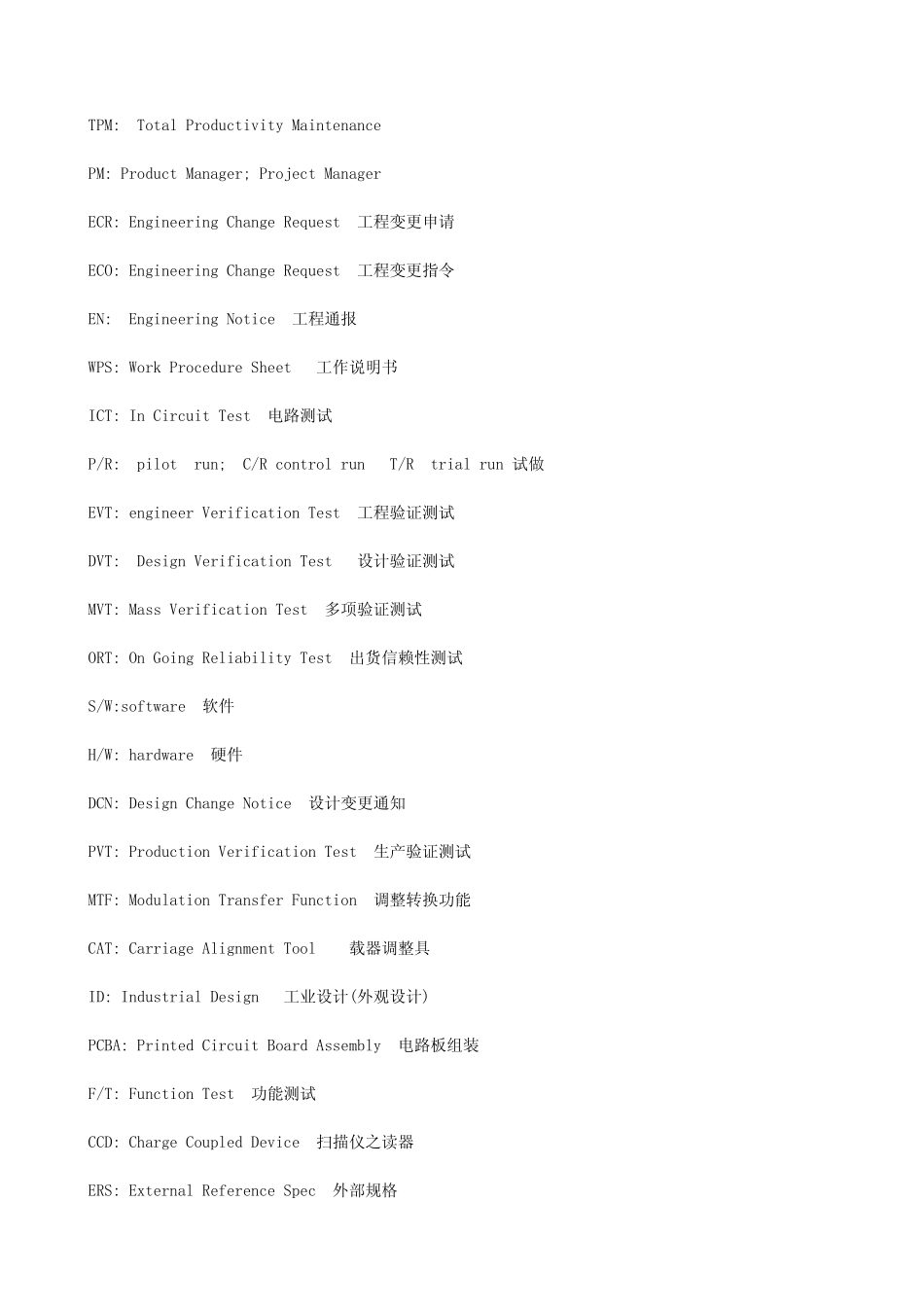 TPM: Total Productivity Maintenance

PM: Product Manager; Project Manager

ECR: Engineering Change Request 工程变更申请

ECO: Engineering Change Request 工程变更指令

EN: Engineering Notice 工程通报

WPS: Work Procedure Sheet 工作说明书

ICT: In Circuit Test 电路测试

P/R: pilot run; C/R control run T/R trial run 试做

EVT: engineer Verification Test 工程验证测试

DVT: Design Verification Test 设计验证测试

MVT: Mass Verification Test 多项验证测试

ORT: On Going Reliability Test 出货信赖性测试

S/W:software 软件

H/W: hardware 硬件

DCN: Design Change Notice 设计变更通知

PVT: Production Verification Test 生产验证测试

MTF: Modulation Transfer Function 调整转换功能

CAT: Carriage Alignment Tool 载器调整具

ID: Industrial Design 工业设计(外观设计)

PCBA: Printed Circuit Board Assembly 电路板组装

F/T: Function Test 功能测试

CCD: Charge Coupled Device 扫描仪之读器

ERS: External Reference Spec 外部规格